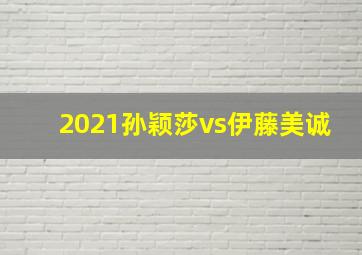 2021孙颖莎vs伊藤美诚